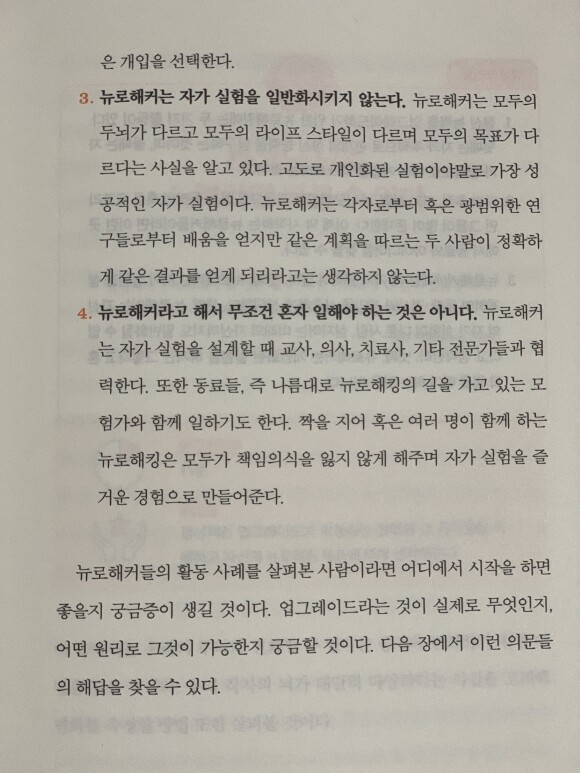 은 개입을 선택한다.

3. 뉴로해커는 자가 실험을 일반화시키지 않는다. 뉴로해커는 모두의 두뇌가 다르고 모두의 라이프 스타일이 다르며 모두의 목표가 다르다는 사실을 알고 있다. 고도로 개인화된 실험이야말로 가장 성공적인 자가 실험이다. 뉴로해커는 각자로부터 혹은 광범위한 연구들로부터 배움을 얻지만 같은 계획을 따르는 두 사람이 정확하게 같은 결과를 얻게 되리라고는 생각하지 않는다.

4. 뉴로해커라고 해서 무조건 혼자 일해야 하는 것은 아니다. 뉴로해커는 자가 실험을 설계할 때 교사, 의사, 치료사, 기타 전문가들과 협력한다. 또한 동료들, 즉 나름대로 뉴로해킹의 길을 가고 있는 모험가와 함께 일하기도 한다. 짝을 지어 혹은 여러 명이 함께 하는 뉴로해킹은 모두가 책임의식을 잃지 않게 해주며 자가 실험을 즐거운 경험으로 만들어준다.

뉴로해커들의 활동 사례를 살펴본 사람이라면 어디에서 시작을 하면 좋을지 궁금증이 생길 것이다. 업그레이드라는 것이 실제로 무엇인지, 어떤 원리로 그것이 가능한지 궁금할 것이다. 다음 장에서 이런 의문들의 해답을 찾을 수 있다.